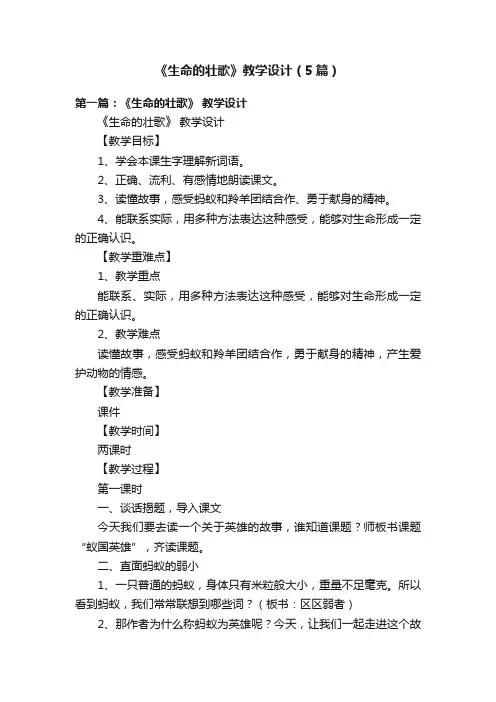 《生命的壮歌》教学设计（5篇）

第一篇：《生命的壮歌》 教学设计

《生命的壮歌》 教学设计

【教学目标】

1、学会本课生字理解新词语。

2、正确、流利、有感情地朗读课文。

3、读懂故事，感受蚂蚁和羚羊团结合作、勇于献身的精神。

4、能联系实际，用多种方法表达这种感受，能够对生命形成一定的正确认识。

【教学重难点】

1、教学重点

能联系、实际，用多种方法表达这种感受，能够对生命形成一定的正确认识。

2、教学难点

读懂故事，感受蚂蚁和羚羊团结合作，勇于献身的精神，产生爱护动物的情感。

【教学准备】

课件

【教学时间】

两课时

【教学过程】

第一课时

一、谈话揭题，导入课文

今天我们要去读一个关于英雄的故事，谁知道课题？师板书课题“蚁国英雄”，齐读课题。

二、直面蚂蚁的弱小

1、一只普通的蚂蚁，身体只有米粒般大小，重量不足毫克。所以看到蚂蚁，我们常常联想到哪些词？（板书：区区弱者）

2、那作者为什么称蚂蚁为英雄呢？今天，让我们一起走进这个故